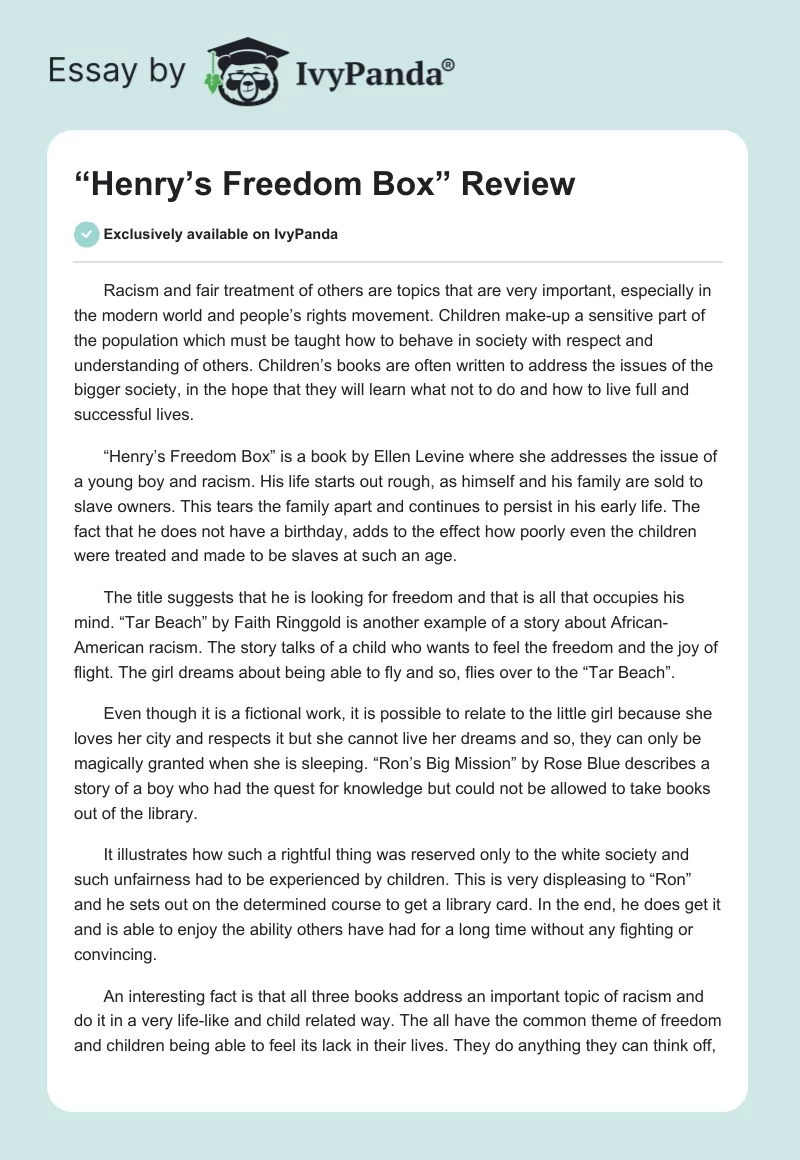 Essay by IvyPanda®

“Henry’s Freedom Box” Review

Exclusively available on IvyPanda

Racism and fair treatment of others are topics that are very important, especially in the modern world and people’s rights movement. Children make-up a sensitive part of the population which must be taught how to behave in society with respect and understanding of others. Children’s books are often written to address the issues of the bigger society, in the hope that they will learn what not to do and how to live full and successful lives.

“Henry’s Freedom Box” is a book by Ellen Levine where she addresses the issue of a young boy and racism. His life starts out rough, as himself and his family are sold to slave owners. This tears the family apart and continues to persist in his early life. The fact that he does not have a birthday, adds to the effect how poorly even the children were treated and made to be slaves at such an age.

The title suggests that he is looking for freedom and that is all that occupies his mind. “Tar Beach” by Faith Ringgold is another example of a story about African-American racism. The story talks of a child who wants to feel the freedom and the joy of flight. The girl dreams about being able to fly and so, flies over to the “Tar Beach”.

Even though it is a fictional work, it is possible to relate to the little girl because she loves her city and respects it but she cannot live her dreams and so, they can only be magically granted when she is sleeping. “Ron’s Big Mission” by Rose Blue describes a story of a boy who had the quest for knowledge but could not be allowed to take books out of the library.

It illustrates how such a rightful thing was reserved only to the white society and such unfairness had to be experienced by children. This is very displeasing to “Ron” and he sets out on the determined course to get a library card. In the end, he does get it and is able to enjoy the ability others have had for a long time without any fighting or convincing.

An interesting fact is that all three books address an important topic of racism and do it in a very life-like and child related way. The all have the common theme of freedom and children being able to feel its lack in their lives. They do anything they can think off,